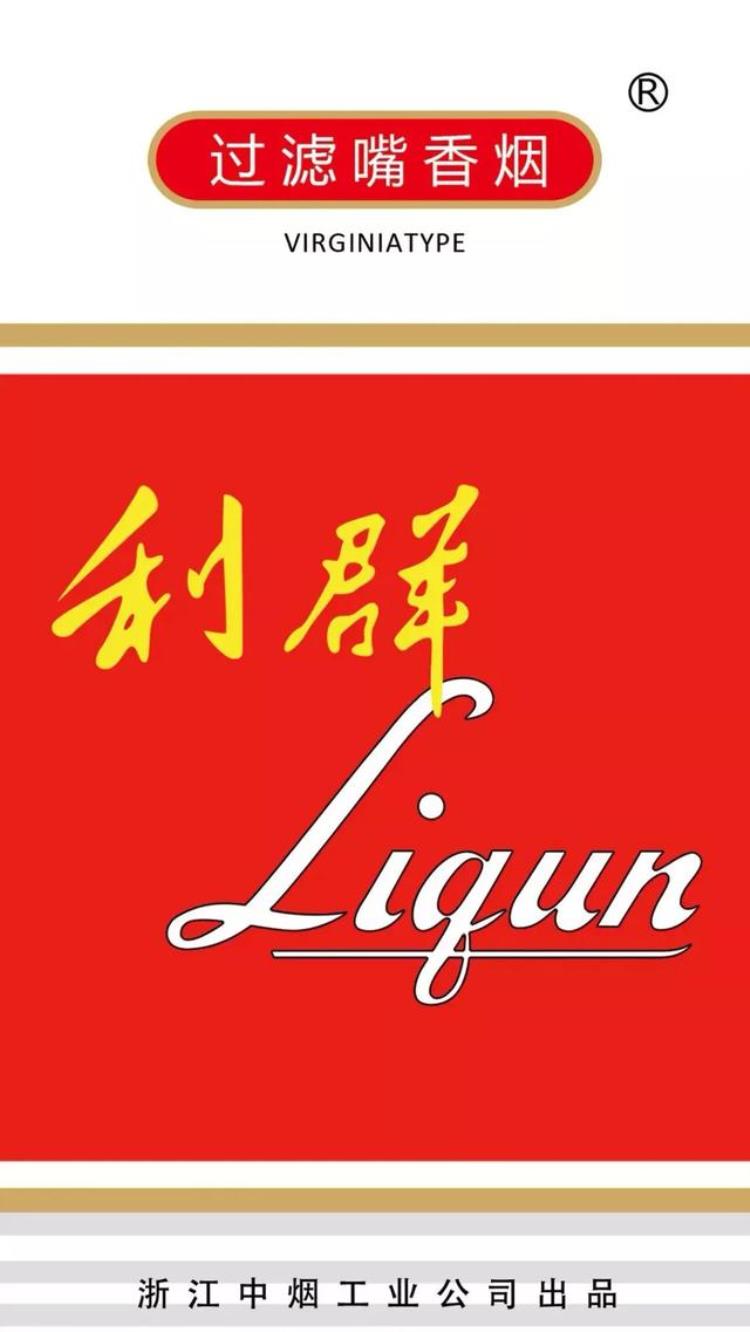 ®

过滤嘴香烟

VIRGINIATYPE

利群

Liqun

浙江中烟工业公司出品